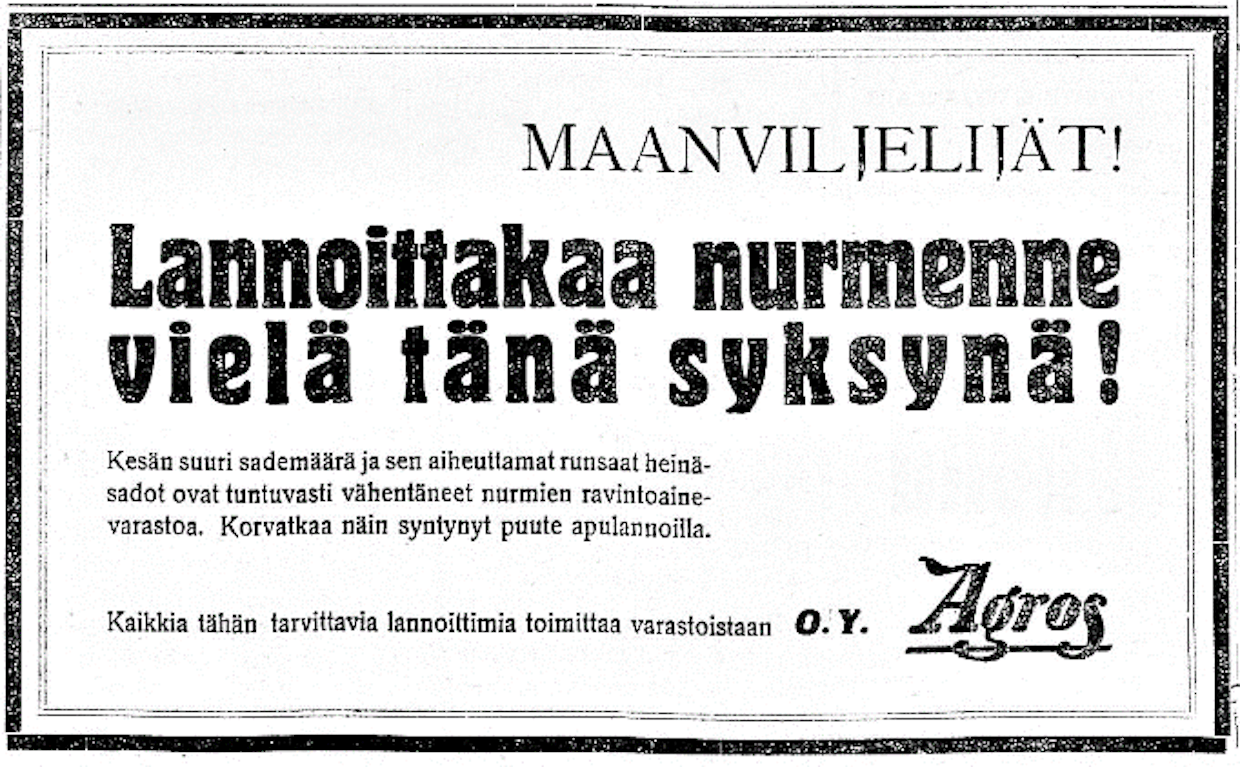 MAANVILJELIJÄT!

Lannoittakaa nurmenne vielä tänä syksynä!

Kesän suuri sademäärä ja sen aiheuttamat runsaat heinäsadot ovat tuntuvasti vähentäneet nurmien ravintoainevarastoa. Korvatkaa näin syntynyt puute apulannoilla.

Kaikkia tähän tarvittavia lannoittimia toimittaa varastoistaan O.Y. Agros